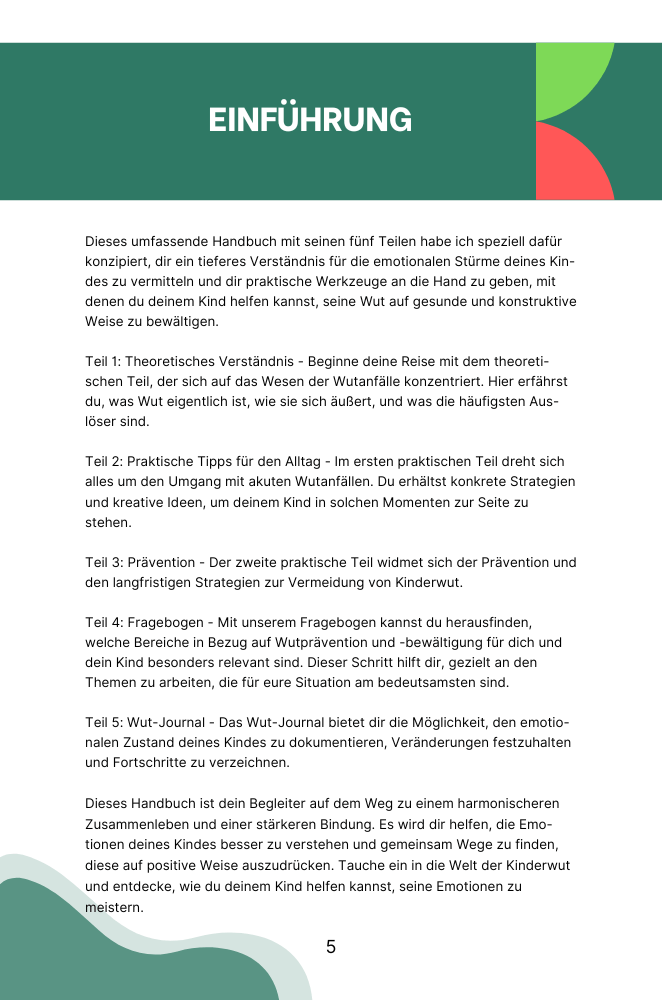 EINFÜHRUNG

Dieses umfassende Handbuch mit seinen fünf Teilen habe ich speziell dafür konzipiert, dir ein tieferes Verständnis für die emotionalen Stürme deines Kindes zu vermitteln und dir praktische Werkzeuge an die Hand zu geben, mit denen du deinem Kind helfen kannst, seine Wut auf gesunde und konstruktive Weise zu bewältigen.

Teil 1: Theoretisches Verständnis - Beginne deine Reise mit dem theoretischen Teil, der sich auf das Wesen der Wutanfälle konzentriert. Hier erfährst du, was Wut eigentlich ist, wie sie sich äußert, und was die häufigsten Auslöser sind.

Teil 2: Praktische Tipps für den Alltag - Im ersten praktischen Teil dreht sich alles um den Umgang mit akuten Wutanfällen. Du erhältst konkrete Strategien und kreative Ideen, um deinem Kind in solchen Momenten zur Seite zu stehen.

Teil 3: Prävention - Der zweite praktische Teil widmet sich der Prävention und den langfristigen Strategien zur Vermeidung von Kinderwut.

Teil 4: Fragebogen - Mit unserem Fragebogen kannst du herausfinden, welche Bereiche in Bezug auf Wutprävention und -bewältigung für dich und dein Kind besonders relevant sind. Dieser Schritt hilft dir, gezielt an den Themen zu arbeiten, die für eure Situation am bedeutsamsten sind.

Teil 5: Wut-Journal - Das Wut-Journal bietet dir die Möglichkeit, den emotionalen Zustand deines Kindes zu dokumentieren, Veränderungen festzuhalten und Fortschritte zu verzeichnen.

Dieses Handbuch ist dein Begleiter auf dem Weg zu einem harmonischeren Zusammenleben und einer stärkeren Bindung. Es wird dir helfen, die Emotionen deines Kindes besser zu verstehen und gemeinsam Wege zu finden, diese auf positive Weise auszudrücken. Tauche ein in die Welt der Kinderwut und entdecke, wie du deinem Kind helfen kannst, seine Emotionen zu meistern.

5